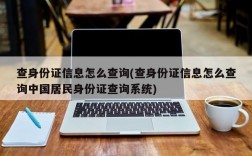 查身份证信息怎么查询(查身份证信息怎么查询中国居民身份证查询系统)